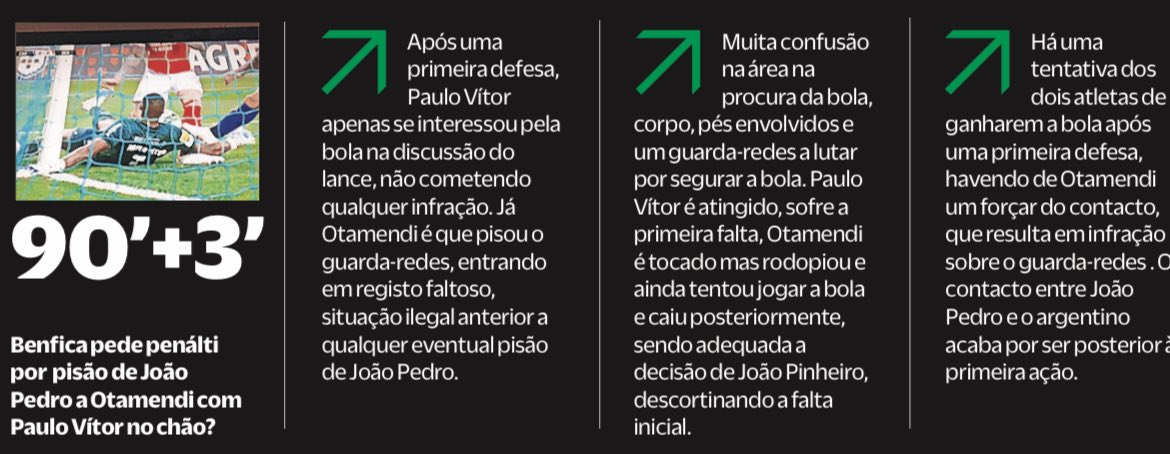 90'+3'

Benfica pede penálti por pisão de João Pedro a Otamendi com Paulo Vítor no chão?

Após uma primeira defesa, Paulo Vítor apenas se interessou pela bola na discussão do lance, não cometendo qualquer infração. Já Otamendi é que pisou o guarda-redes, entrando em registo faltoso, situação ilegal anterior a qualquer eventual pisão de João Pedro.

Muita confusão na área na procura da bola, corpo, pés envolvidos e um guarda-redes a lutar por segurar a bola. Paulo Vítor é atingido, sofre a primeira falta, Otamendi é tocado mas rodopiou e ainda tentou jogar a bola e caiu posteriormente, sendo adequada a decisão de João Pinheiro, descortinando a falta inicial.

Há uma tentativa dos dois atletas de ganharem a bola após uma primeira defesa, havendo de Otamendi um forçar do contacto, que resulta em infração sobre o guarda-redes . O contacto entre João Pedro e o argentino acaba por ser posterior à primeira ação.